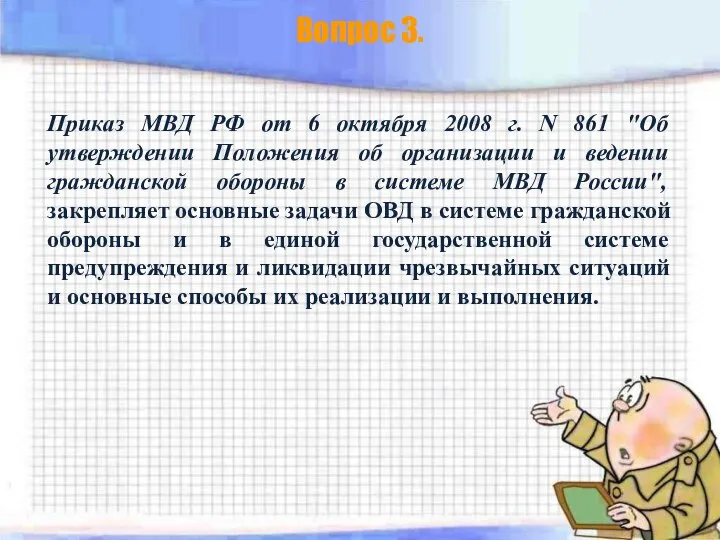 Вопрос 3.

Приказ МВД РФ от 6 октября 2008 г. N 861 "Об утверждении Положения об организации и ведении гражданской обороны в системе МВД России", закрепляет основные задачи ОВД в системе гражданской обороны и в единой государственной системе предупреждения и ликвидации чрезвычайных ситуаций и основные способы их реализации и выполнения.